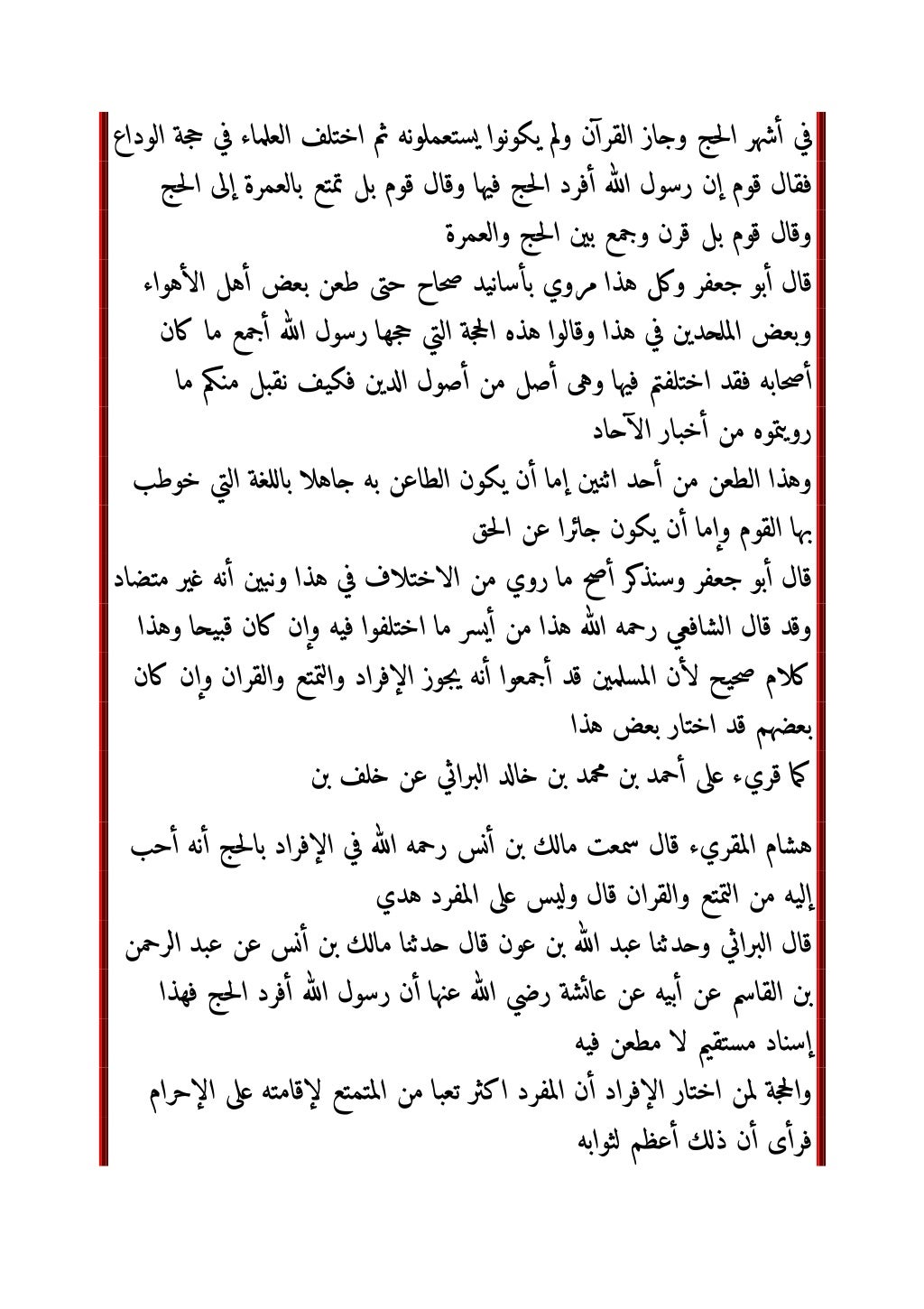 في أشهر الحج وجاز القرآن ولم يكونوا يستعملونه ثم اختلف العلماء في حجة الوداع فقال قوم إن رسول الله أفرد الحج فيها وقال قوم بل تمتع بالعمرة إلى الحج وقال قوم بل قرن وجمع بين الحج والعمرة

قال أبو جعفر وكل هذا مروي بأسانيد صحاح حتى طعن بعض أهل الأهواء وبعض الملحدين في هذا وقالوا هذه الحجة التي حجها رسول الله أجمع ما كان أصحابه فقد اختلفتم فيها وهى أصل من أصول الدين فكيف نقبل منكم ما رويتموه من أخبار الآحاد

وهذا الطعن من أحد اثنين إما أن يكون الطاعن به جاهلا باللغة التي خوطب بها القوم وإما أن يكون جائرا عن الحق

قال أبو جعفر وسنذكر أصح ما روي من الاختلاف في هذا ونبين أنه غير متضاد وقد قال الشافعي رحمه الله هذا من أيسر ما اختلفوا فيه وإن كان قبيحا وهذا كلام صحيح لأن المسلمين قد أجمعوا أنه يجوز الإفراد والتمتع والقران وإن كان بعضهم قد اختار بعض هذا

كما قريء على أحمد بن محمد بن خالد البراثي عن خلف بن

هشام المقريء قال سمعت مالك بن أنس رحمه الله في الإفراد بالحج أنه أحب إليه من التمتع والقران قال وليس على المفرد هدي

قال البراثي وحدثنا عبد الله بن عون قال حدثنا مالك بن أنس عن عبد الرحمن بن القاسم عن أبيه عن عائشة رضي الله عنها أن رسول الله أفرد الحج فهذا إسناد مستقيم لا مطعن فيه

والحجة لمن اختار الإفراد أن المفرد اكثر تعبا من المتمتع لإقامته على الإحرام فرأى أن ذلك أعظم لثوابه